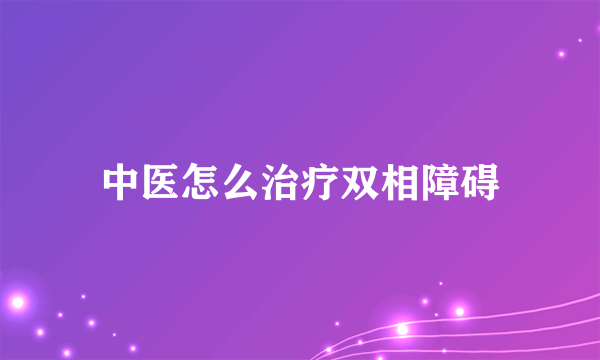 中医怎么治疗双相障碍